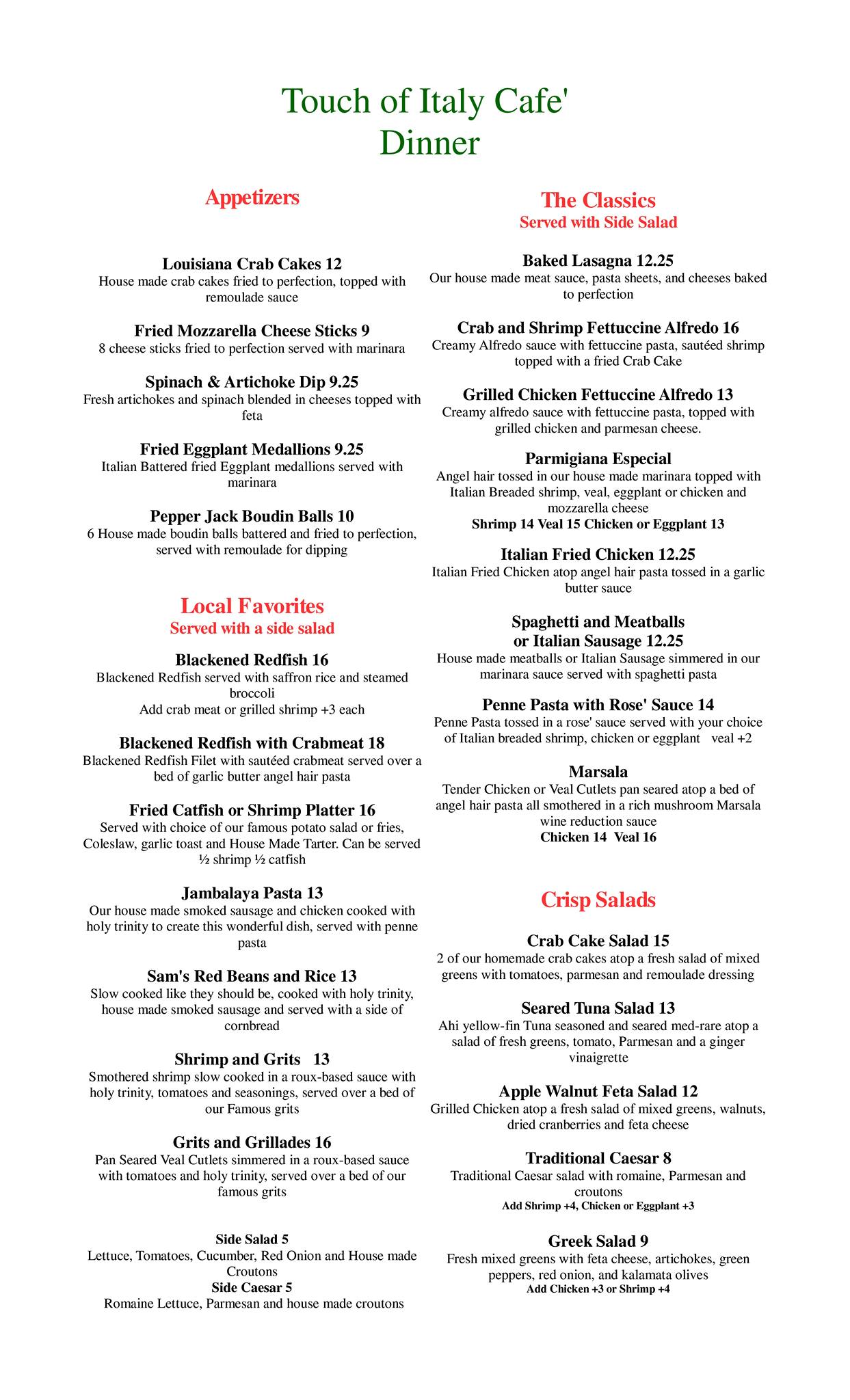 Touch of Italy Cafe'
Dinner

Appetizers

Louisiana Crab Cakes 12
House made crab cakes fried to perfection, topped with remoulade sauce

Fried Mozzarella Cheese Sticks 9
8 cheese sticks fried to perfection served with marinara

Spinach & Artichoke Dip 9.25
Fresh artichokes and spinach blended in cheeses topped with feta

Fried Eggplant Medallions 9.25
Italian Battered fried Eggplant medallions served with marinara

Pepper Jack Boudin Balls 10
6 House made boudin balls battered and fried to perfection, served with remoulade for dipping

Local Favorites
Served with a side salad

Blackened Redfish 16
Blackened Redfish served with saffron rice and steamed broccoli
Add crab meat or grilled shrimp +3 each

Blackened Redfish with Crabmeat 18
Blackened Redfish Filet with sautéed crabmeat served over a bed of garlic butter angel hair pasta

Fried Catfish or Shrimp Platter 16
Served with choice of our famous potato salad or fries, Coleslaw, garlic toast and House Made Tarter. Can be served ½ shrimp ½ catfish

Jambalaya Pasta 13
Our house made smoked sausage and chicken cooked with holy trinity to create this wonderful dish, served with penne pasta

Sam's Red Beans and Rice 13
Slow cooked like they should be, cooked with holy trinity, house made smoked sausage and served with a side of cornbread

Shrimp and Grits 13
Smothered shrimp slow cooked in a roux-based sauce with holy trinity, tomatoes and seasonings, served over a bed of our Famous grits

Grits and Grillades 16
Pan Seared Veal Cutlets simmered in a roux-based sauce with tomatoes and holy trinity, served over a bed of our famous grits

Side Salad 5
Lettuce, Tomatoes, Cucumber, Red Onion and House made Croutons
Side Caesar 5
Romaine Lettuce, Parmesan and house made croutons

The Classics
Served with Side Salad

Baked Lasagna 12.25
Our house made meat sauce, pasta sheets, and cheeses baked to perfection

Crab and Shrimp Fettuccine Alfredo 16
Creamy Alfredo sauce with fettuccine pasta, sautéed shrimp topped with a fried Crab Cake

Grilled Chicken Fettuccine Alfredo 13
Creamy alfredo sauce with fettuccine pasta, topped with grilled chicken and parmesan cheese.

Parmigiana Especial
Angel hair tossed in our house made marinara topped with Italian Breaded shrimp, veal, eggplant or chicken and mozzarella cheese
Shrimp 14 Veal 15 Chicken or Eggplant 13

Italian Fried Chicken 12.25
Italian Fried Chicken atop angel hair pasta tossed in a garlic butter sauce

Spaghetti and Meatballs or Italian Sausage 12.25
House made meatballs or Italian Sausage simmered in our marinara sauce served with spaghetti pasta

Penne Pasta with Rose' Sauce 14
Penne Pasta tossed in a rose' sauce served with your choice of Italian breaded shrimp, chicken or eggplant veal +2

Marsala
Tender Chicken or Veal Cutlets pan seared atop a bed of angel hair pasta all smothered in a rich mushroom Marsala wine reduction sauce
Chicken 14 Veal 16

Crisp Salads

Crab Cake Salad 15
2 of our homemade crab cakes atop a fresh salad of mixed greens with tomatoes, parmesan and remoulade dressing

Seared Tuna Salad 13
Ahi yellow-fin Tuna seasoned and seared med-rare atop a salad of fresh greens, tomato, Parmesan and a ginger vinaigrette

Apple Walnut Feta Salad 12
Grilled Chicken atop a fresh salad of mixed greens, walnuts, dried cranberries and feta cheese

Traditional Caesar 8
Traditional Caesar salad with romaine, Parmesan and croutons
Add Shrimp +4, Chicken or Eggplant +3

Greek Salad 9
Fresh mixed greens with feta cheese, artichokes, green peppers, red onion, and kalamata olives
Add Chicken +3 or Shrimp +4